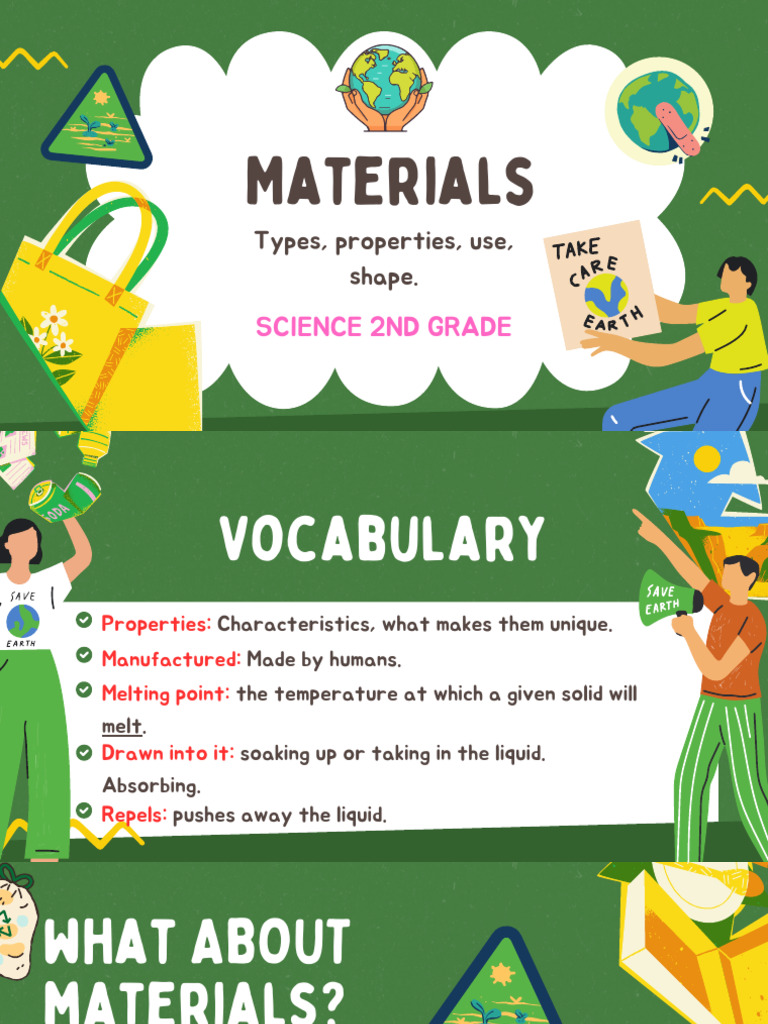 MATERIALS

Types, properties, use, shape.

SCIENCE 2ND GRADE

TAKE CARE EARTH

SODA

SAVE EARTH

VOCABULARY

SAVE EARTH

Properties: Characteristics, what makes them unique.

Manufactured: Made by humans.

Melting point: the temperature at which a given solid will melt.

Drawn into it: soaking up or taking in the liquid. Absorbing.

Repels: pushes away the liquid.

WHAT ABOUT MATERIALS?